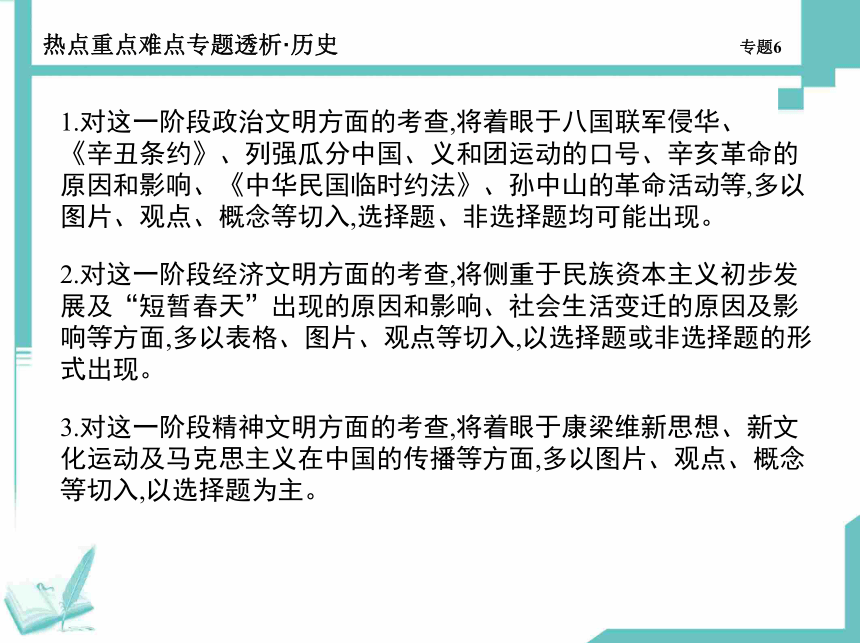 热点重点难点专题透析·历史

专题6

1.对这一阶段政治文明方面的考查,将着眼于八国联军侵华、《辛丑条约》、列强瓜分中国、义和团运动的口号、辛亥革命的原因和影响、《中华民国临时约法》、孙中山的革命活动等,多以图片、观点、概念等切入,选择题、非选择题均可能出现。

2.对这一阶段经济文明方面的考查,将侧重于民族资本主义初步发展及“短暂春天”出现的原因和影响、社会生活变迁的原因及影响等方面,多以表格、图片、观点等切入,以选择题或非选择题的形式出现。

3.对这一阶段精神文明方面的考查,将着眼于康梁维新思想、新文化运动及马克思主义在中国的传播等方面,多以图片、观点、概念等切入,以选择题为主。